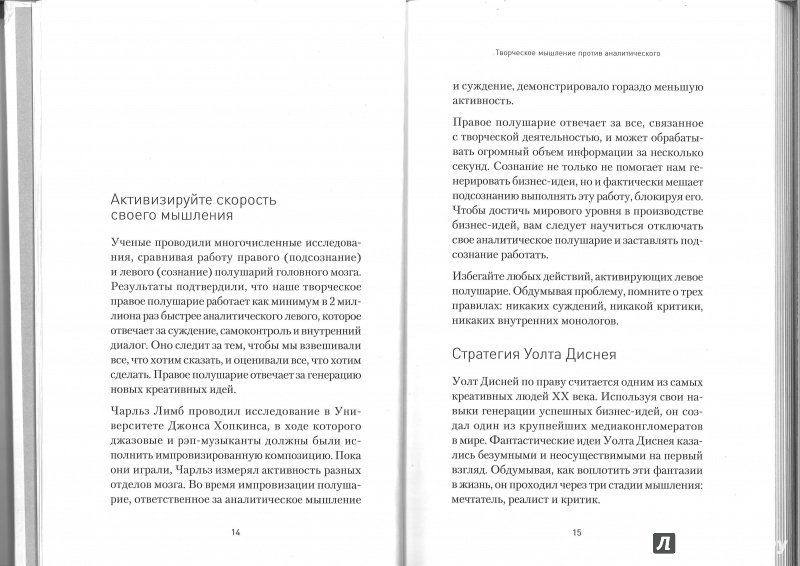 Активизируйте скорость своего мышления

Ученые проводили многочисленные исследования, сравнивая работу правого (подсознание) и левого (сознание) полушарий головного мозга. Результаты подтвердили, что наше творческое правое полушарие работает как минимум в 2 миллиона раз быстрее аналитического левого, которое отвечает за суждение, самоконтроль и внутренний диалог. Оно следит за тем, чтобы мы взвешивали все, что хотим сказать, и оценивали все, что хотим сделать. Правое полушарие отвечает за генерацию новых креативных идей.

Чарльз Лимб проводил исследование в Университете Джонса Хопкинса, в ходе которого джазовые и рэп-музыканты должны были исполнить импровизированную композицию. Пока они играли, Чарльз измерял активность разных отделов мозга. Во время импровизации полушарие, ответственное за аналитическое мышление

14

Творческое мышление против аналитического

и суждение, демонстрировало гораздо меньшую активность.

Правое полушарие отвечает за все, связанное с творческой деятельностью, и может обрабатывать огромный объем информации за несколько секунд. Сознание не только не помогает нам генерировать бизнес-идеи, но и фактически мешает подсознанию выполнять эту работу, блокируя его. Чтобы достичь мирового уровня в производстве бизнес-идей, вам следует научиться отключать свое аналитическое полушарие и заставлять подсознание работать.

Избегайте любых действий, активирующих левое полушарие. Обдумывая проблему, помните о трех правилах: никаких суждений, никакой критики, никаких внутренних монологов.

Стратегия Уолта Диснея

Уолт Дисней по праву считается одним из самых креативных людей XX века. Используя свои навыки генерации успешных бизнес-идей, он создал один из крупнейших медиаконгломератов в мире. Фантастические идеи Уолта Диснея казались безумными и неосуществимыми на первый взгляд. Обдумывая, как воплотить эти фантазии в жизнь, он проходил через три стадии мышления: мечтатель, реалист и критик.

15